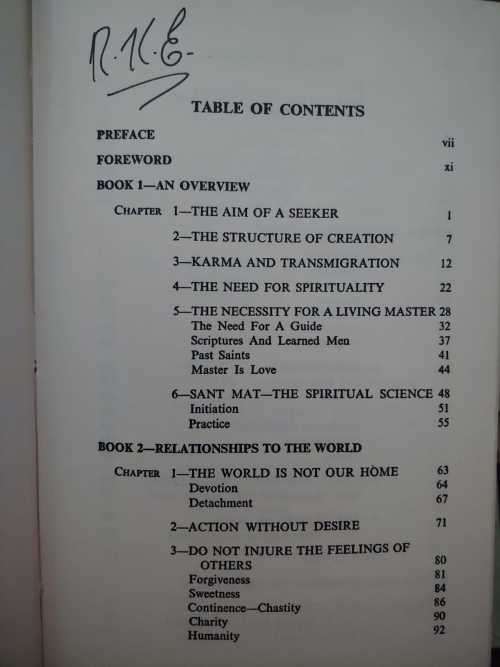 R.K.E.

TABLE OF CONTENTS

PREFACE vii

FOREWORD xi

BOOK 1—AN OVERVIEW

CHAPTER 1—THE AIM OF A SEEKER 1

2—THE STRUCTURE OF CREATION 7

3—KARMA AND TRANSMIGRATION 12

4—THE NEED FOR SPIRITUALITY 22

5—THE NECESSITY FOR A LIVING MASTER 28
The Need For A Guide 32
Scriptures And Learned Men 37
Past Saints 41
Master Is Love 44

6—SANT MAT—THE SPIRITUAL SCIENCE 48
Initiation 51
Practice 55

BOOK 2—RELATIONSHIPS TO THE WORLD

CHAPTER 1—THE WORLD IS NOT OUR HOME 63
Devotion 64
Detachment 67

2—ACTION WITHOUT DESIRE 71

3—DO NOT INJURE THE FEELINGS OF OTHERS 80
Forgiveness 81
Sweetness 84
Continence—Chastity 86
Charity 90
Humanity 92